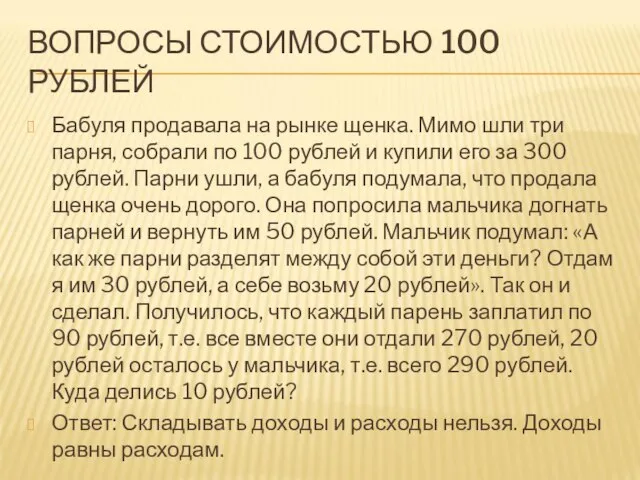 ВОПРОСЫ СТОИМОСТЬЮ 100 РУБЛЕЙ

Бабуля продавала на рынке щенка. Мимо шли три парня, собрали по 100 рублей и купили его за 300 рублей. Парни ушли, а бабуля подумала, что продала щенка очень дорого. Она попросила мальчика догнать парней и вернуть им 50 рублей. Мальчик подумал: «А как же парни разделят между собой эти деньги? Отдам я им 30 рублей, а себе возьму 20 рублей». Так он и сделал. Получилось, что каждый парень заплатил по 90 рублей, т.е. все вместе они отдали 270 рублей, 20 рублей осталось у мальчика, т.е. всего 290 рублей. Куда делись 10 рублей?

Ответ: Складывать доходы и расходы нельзя. Доходы равны расходам.